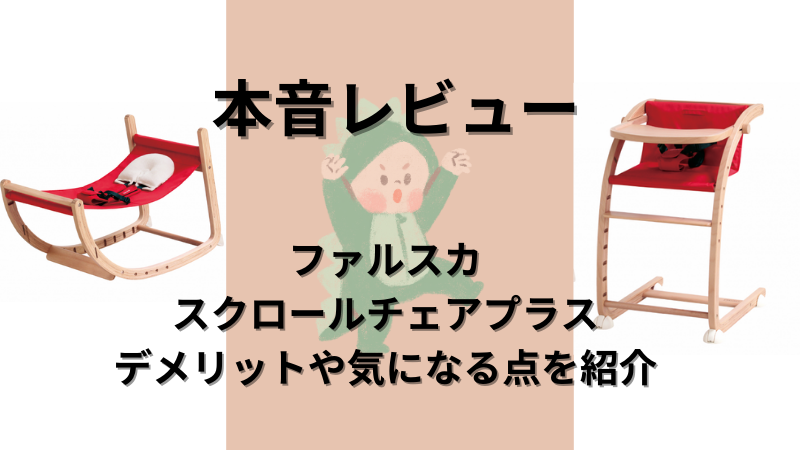 本音レビュー

ファルスカ
スクロールチェアプラス
デメリットや気になる点を紹介